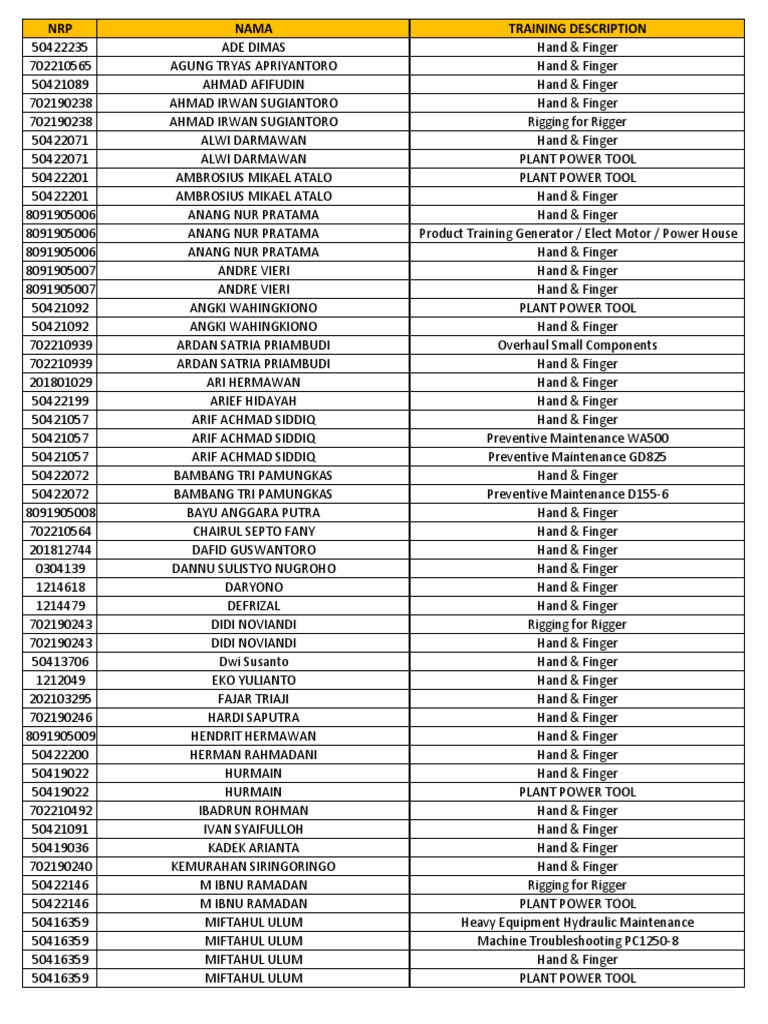 | NRP | NAMA | TRAINING DESCRIPTION |
|---|---|---|
| 50422235 | ADE DIMAS | Hand & Finger |
| 702210565 | AGUNG TRYAS APRIYANTORO | Hand & Finger |
| 50421089 | AHMAD AFIFUDIN | Hand & Finger |
| 702190238 | AHMAD IRWAN SUGIANTORO | Hand & Finger |
| 702190238 | AHMAD IRWAN SUGIANTORO | Rigging for Rigger |
| 50422071 | ALWI DARMAWAN | Hand & Finger |
| 50422071 | ALWI DARMAWAN | PLANT POWER TOOL |
| 50422201 | AMBROSIUS MIKAEL ATALO | PLANT POWER TOOL |
| 50422201 | AMBROSIUS MIKAEL ATALO | Hand & Finger |
| 8091905006 | ANANG NUR PRATAMA | Hand & Finger |
| 8091905006 | ANANG NUR PRATAMA | Product Training Generator / Elect Motor / Power House |
| 8091905006 | ANANG NUR PRATAMA | Hand & Finger |
| 8091905007 | ANDRE VIERI | Hand & Finger |
| 8091905007 | ANDRE VIERI | Hand & Finger |
| 50421092 | ANGKI WAHINGKIONO | PLANT POWER TOOL |
| 50421092 | ANGKI WAHINGKIONO | Hand & Finger |
| 702210939 | ARDAN SATRIA PRIAMBUDI | Overhaul Small Components |
| 702210939 | ARDAN SATRIA PRIAMBUDI | Hand & Finger |
| 201801029 | ARI HERMAWAN | Hand & Finger |
| 50422199 | ARIEF HIDAYAH | Hand & Finger |
| 50421057 | ARIF ACHMAD SIDDIQ | Hand & Finger |
| 50421057 | ARIF ACHMAD SIDDIQ | Preventive Maintenance WA500 |
| 50421057 | ARIF ACHMAD SIDDIQ | Preventive Maintenance GD825 |
| 50422072 | BAMBANG TRI PAMUNGKAS | Hand & Finger |
| 50422072 | BAMBANG TRI PAMUNGKAS | Preventive Maintenance D155-6 |
| 8091905008 | BAYU ANGGARA PUTRA | Hand & Finger |
| 702210564 | CHAIRUL SEPTO FANY | Hand & Finger |
| 201812744 | DAFID GUSWANTORO | Hand & Finger |
| 0304139 | DANNU SULISTYO NUGROHO | Hand & Finger |
| 1214618 | DARYONO | Hand & Finger |
| 1214479 | DEFRIZAL | Hand & Finger |
| 702190243 | DIDI NOVIANDI | Rigging for Rigger |
| 702190243 | DIDI NOVIANDI | Hand & Finger |
| 50413706 | Dwi Susanto | Hand & Finger |
| 1212049 | EKO YULIANTO | Hand & Finger |
| 202103295 | FAJAR TRIAJI | Hand & Finger |
| 702190246 | HARDI SAPUTRA | Hand & Finger |
| 8091905009 | HENDRIT HERMAWAN | Hand & Finger |
| 50422200 | HERMAN RAHMADANI | Hand & Finger |
| 50419022 | HURMAIN | Hand & Finger |
| 50419022 | HURMAIN | PLANT POWER TOOL |
| 702210492 | IBADRUN ROHMAN | Hand & Finger |
| 50421091 | IVAN SYAIFULLOH | Hand & Finger |
| 50419036 | KADEK ARIANTA | Hand & Finger |
| 702190240 | KEMURAHAN SIRINGORINGO | Hand & Finger |
| 50422146 | M IBNU RAMADAN | Rigging for Rigger |
| 50422146 | M IBNU RAMADAN | PLANT POWER TOOL |
| 50416359 | MIFTAHUL ULUM | Heavy Equipment Hydraulic Maintenance |
| 50416359 | MIFTAHUL ULUM | Machine Troubleshooting PC1250-8 |
| 50416359 | MIFTAHUL ULUM | Hand & Finger |
| 50416359 | MIFTAHUL ULUM | PLANT POWER TOOL |